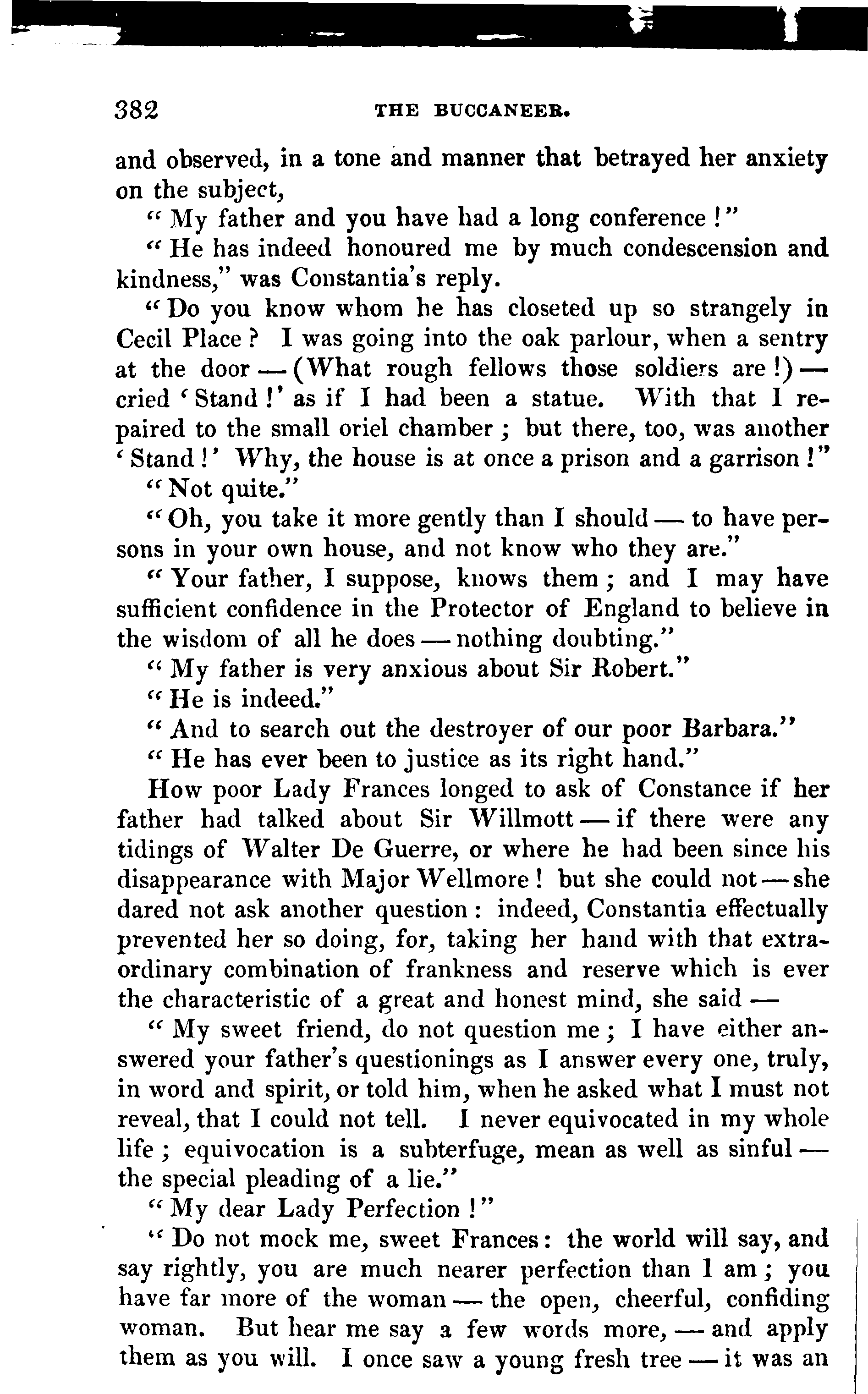 382 THE BUCCANEER.

and observed, in a tone and manner that betrayed her anxiety on the subject,

"My father and you have had a long conference!"

"He has indeed honoured me by much condescension and kindness," was Constantia's reply.

"Do you know whom he has closeted up so strangely in Cecil Place? I was going into the oak parlour, when a sentry at the door — (What rough fellows those soldiers are!) — cried 'Stand!' as if I had been a statue. With that I repaired to the small oriel chamber; but there, too, was another 'Stand!' Why, the house is at once a prison and a garrison!"

"Not quite."

"Oh, you take it more gently than I should — to have persons in your own house, and not know who they are."

"Your father, I suppose, knows them; and I may have sufficient confidence in the Protector of England to believe in the wisdom of all he does — nothing doubting."

"My father is very anxious about Sir Robert."

"He is indeed."

"And to search out the destroyer of our poor Barbara."

"He has ever been to justice as its right hand."

How poor Lady Frances longed to ask of Constance if her father had talked about Sir Willmott — if there were any tidings of Walter De Guerre, or where he had been since his disappearance with Major Wellmore! but she could not — she dared not ask another question: indeed, Constantia effectually prevented her so doing, for, taking her hand with that extraordinary combination of frankness and reserve which is ever the characteristic of a great and honest mind, she said —

"My sweet friend, do not question me; I have either answered your father's questionings as I answer every one, truly, in word and spirit, or told him, when he asked what I must not reveal, that I could not tell. I never equivocated in my whole life; equivocation is a subterfuge, mean as well as sinful — the special pleading of a lie."

"My dear Lady Perfection!"

"Do not mock me, sweet Frances: the world will say, and say rightly, you are much nearer perfection than I am; you have far more of the woman — the open, cheerful, confiding woman. But hear me say a few words more, — and apply them as you will. I once saw a young fresh tree — it was an